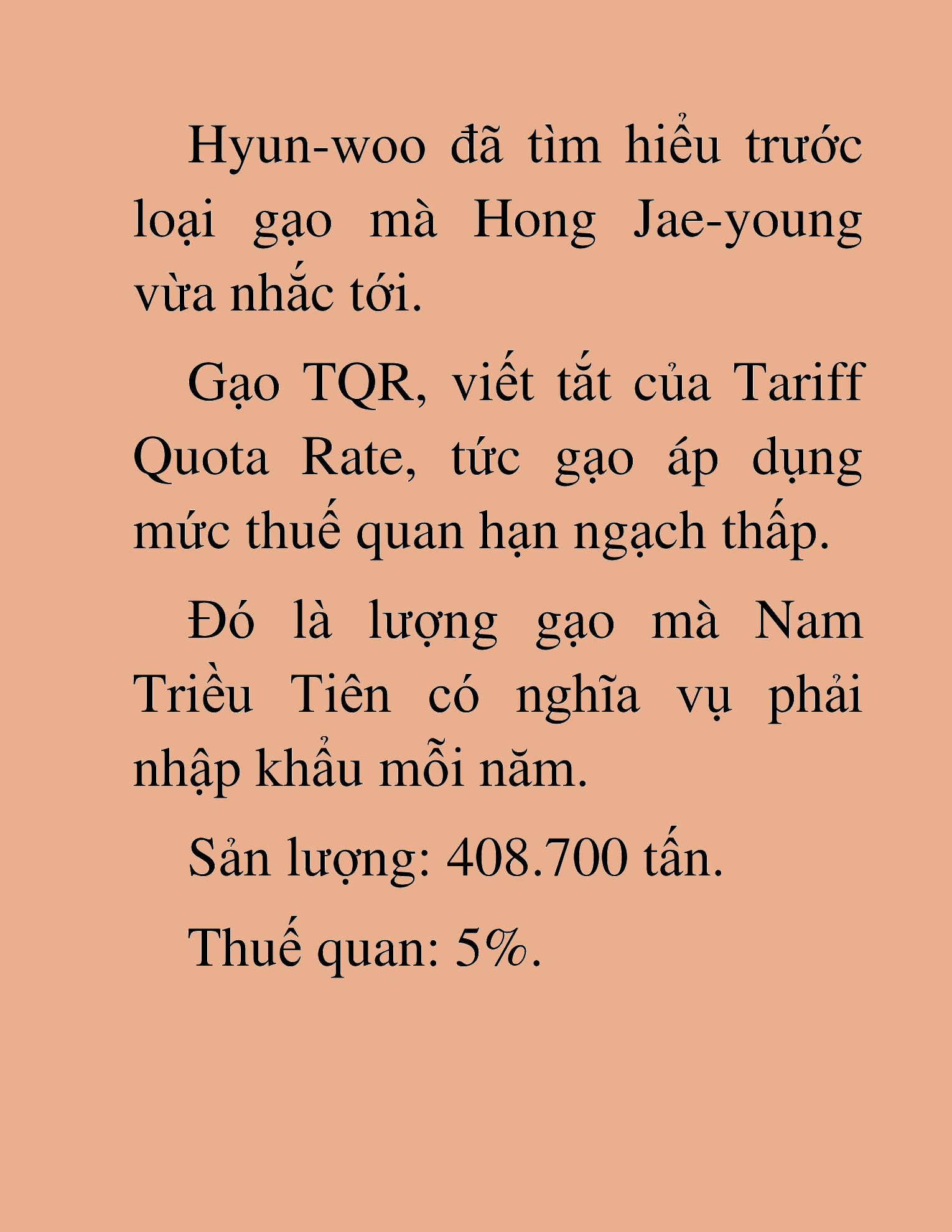 Hyun-woo đã tìm hiểu trước loại gạo mà Hong Jae-young vừa nhắc tới.

Gạo TQR, viết tắt của Tariff Quota Rate, tức gạo áp dụng mức thuế quan hạn ngạch thấp.

Đó là lượng gạo mà Nam Triều Tiên có nghĩa vụ phải nhập khẩu mỗi năm.

Sản lượng: 408.700 tấn.

Thuế quan: 5%.